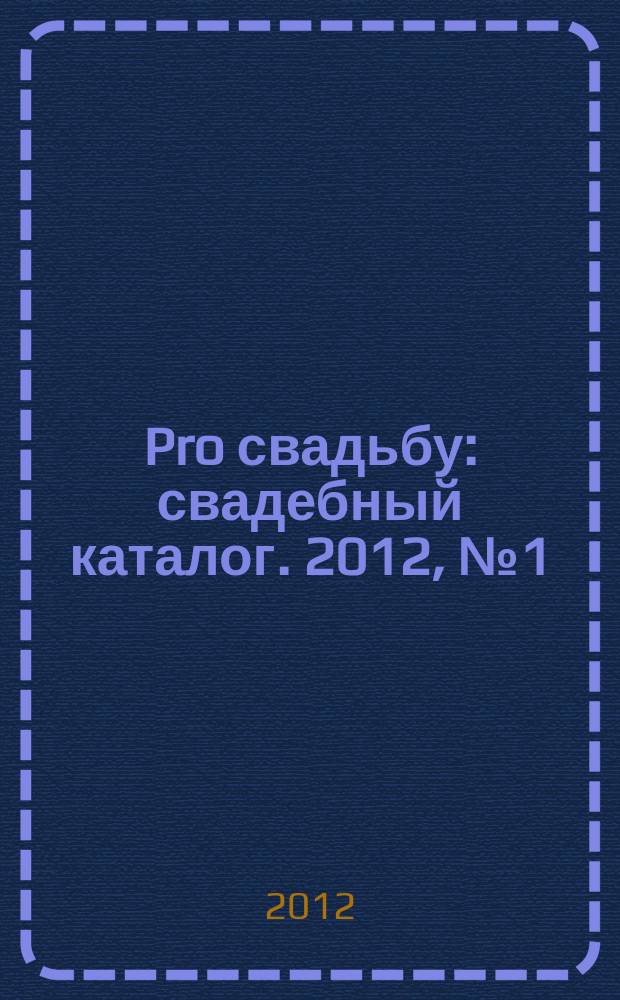 Pro свадьбу: свадебный каталог. 2012, №1

2012